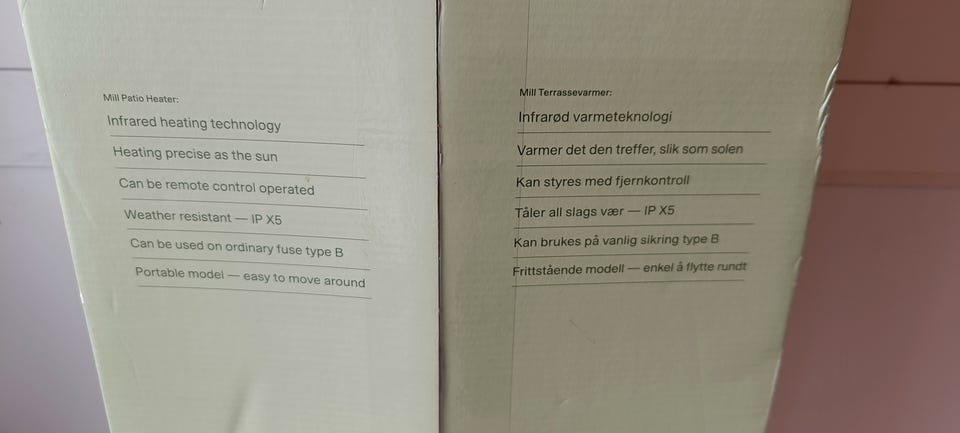 Mill Patio Heater:

Infrared heating technology

Heating precise as the sun

Can be remote control operated

Weather resistant — IP X5

Can be used on ordinary fuse type B

Portable model — easy to move around

Mill Terrassevarmer:

Infrarød varmeteknologi

Varmer det den treffer, slik som solen

Kan styres med fjernkontroll

Tåler all slags vær — IP X5

Kan brukes på vanlig sikring type B

Frittstående modell — enkel å flytte rundt